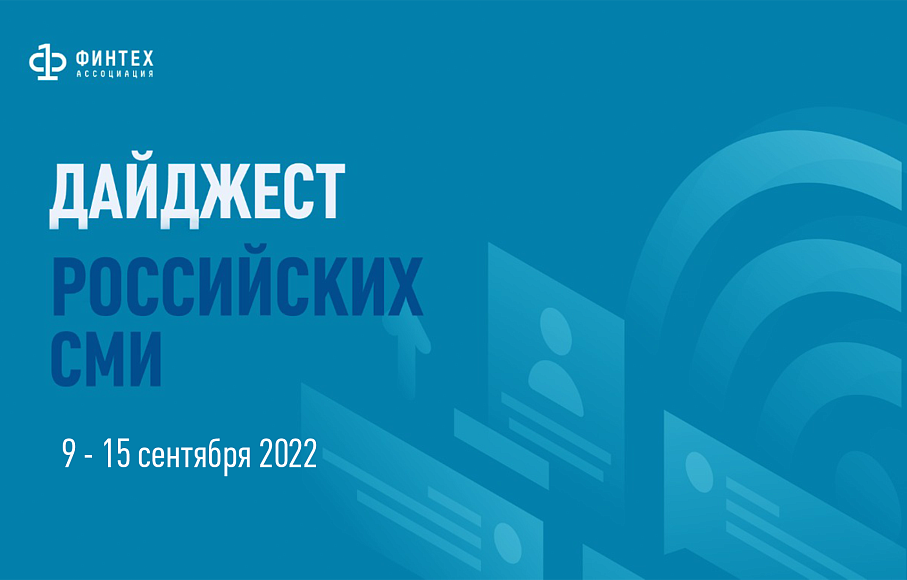 ФИНТЕХ
АССОЦИАЦИЯ

ДАЙДЖЕСТ
РОССИЙСКИХ
СМИ

9 - 15 сентября 2022